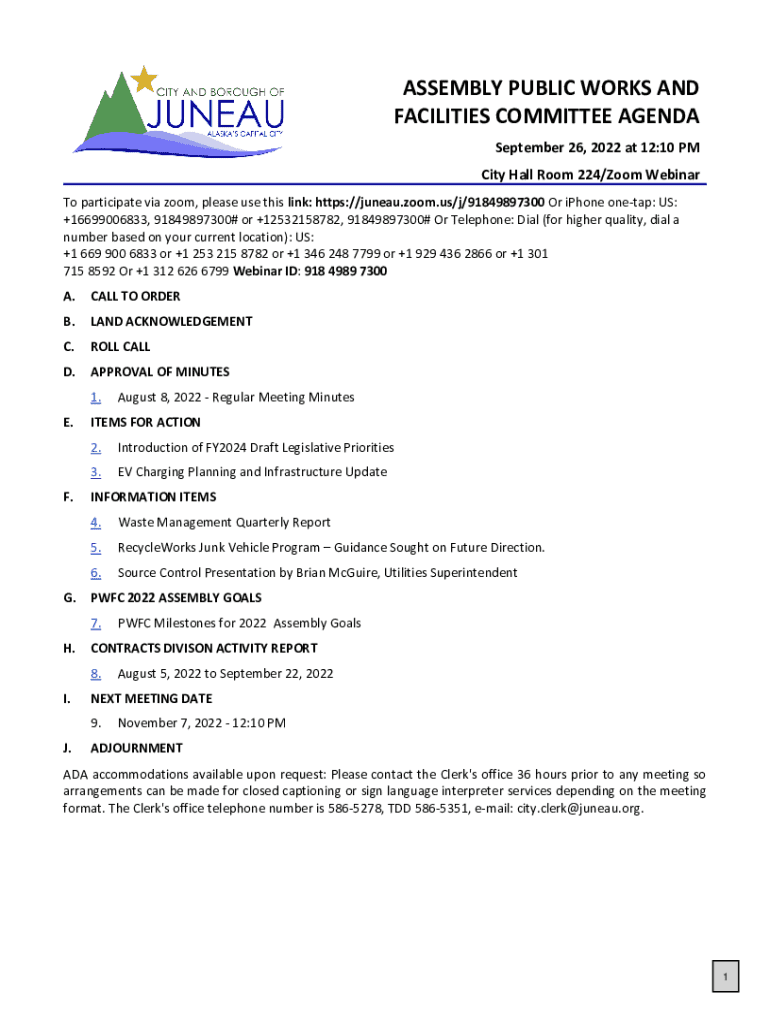 CITY AND BOROUGH OF
JUNEAU
ALASKA'S CAPITAL CITY

ASSEMBLY PUBLIC WORKS AND FACILITIES COMMITTEE AGENDA

September 26, 2022 at 12:10 PM

City Hall Room 224/Zoom Webinar

To participate via zoom, please use this link: https://juneau.zoom.us/j/91849897300 Or iPhone one-tap: US: +16699006833, 91849897300# or +12532158782, 91849897300# Or Telephone: Dial (for higher quality, dial a number based on your current location): US:
+1 669 900 6833 or +1 253 215 8782 or +1 346 248 7799 or +1 929 436 2866 or +1 301 715 8592 Or +1 312 626 6799 Webinar ID: 918 4989 7300

A. CALL TO ORDER

B. LAND ACKNOWLEDGEMENT

C. ROLL CALL

D. APPROVAL OF MINUTES

1. August 8, 2022 - Regular Meeting Minutes

E. ITEMS FOR ACTION

2. Introduction of FY2024 Draft Legislative Priorities

3. EV Charging Planning and Infrastructure Update

F. INFORMATION ITEMS

4. Waste Management Quarterly Report

5. RecycleWorks Junk Vehicle Program – Guidance Sought on Future Direction.

6. Source Control Presentation by Brian McGuire, Utilities Superintendent

G. PWFC 2022 ASSEMBLY GOALS

7. PWFC Milestones for 2022 Assembly Goals

H. CONTRACTS DIVISON ACTIVITY REPORT

8. August 5, 2022 to September 22, 2022

I. NEXT MEETING DATE

9. November 7, 2022 - 12:10 PM

J. ADJOURNMENT

ADA accommodations available upon request: Please contact the Clerk's office 36 hours prior to any meeting so arrangements can be made for closed captioning or sign language interpreter services depending on the meeting format. The Clerk's office telephone number is 586-5278, TDD 586-5351, e-mail: city.clerk@juneau.org.

1